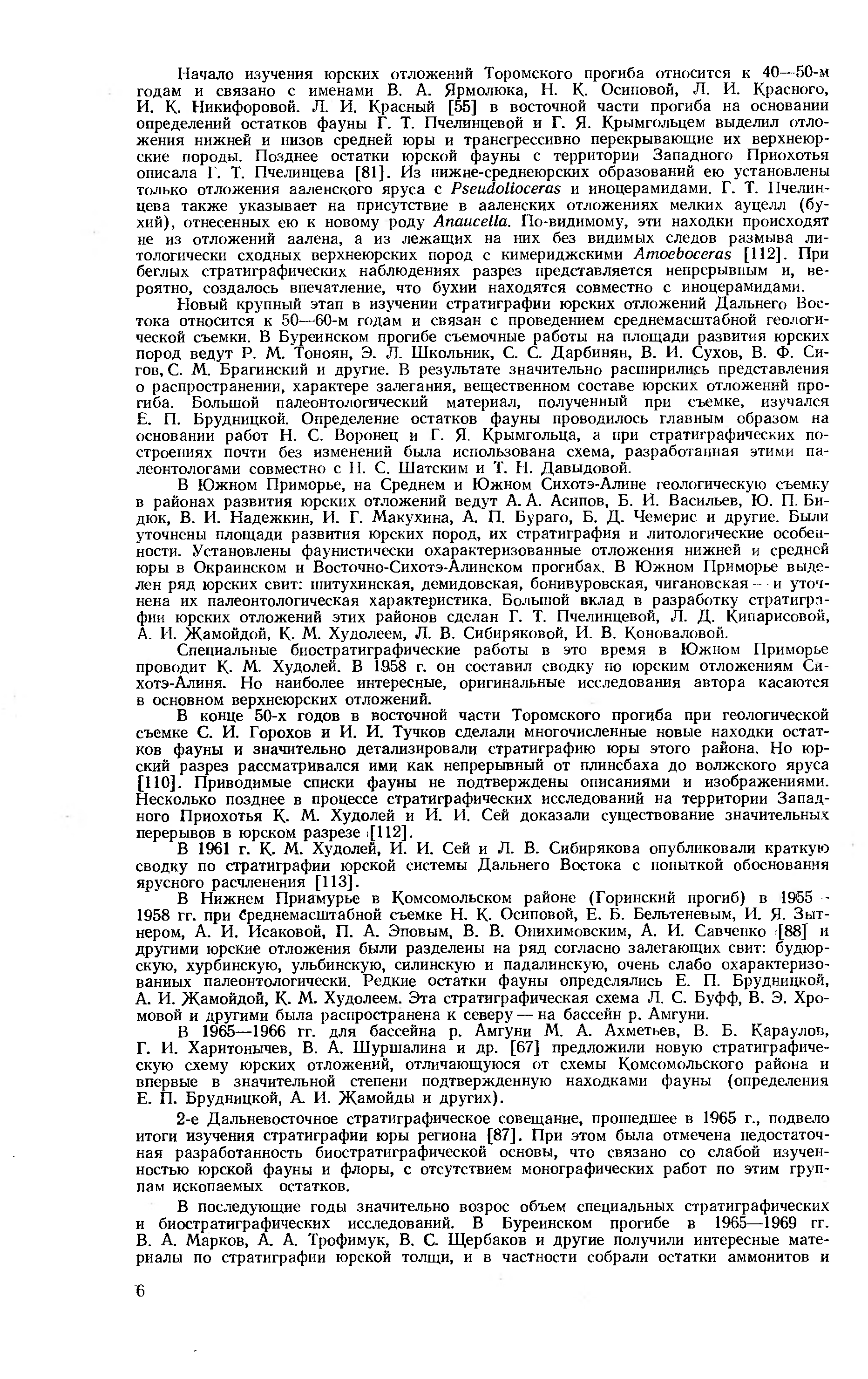 Начало изучения юрских отложений Торомского прогиба относится к 40—50-м годам и связано с именами В. А. Ярмолюка, Н. К. Осиповой, Л. И. Красного, И. К. Никифоровой. Л. И. Красный [55] в восточной части прогиба на основании определений остатков фауны Г. Т. Пчелинцевой и Г. Я. Крымгольцем выделил отложения нижней и низов средней юры и трансгрессивно перекрывающие их верхнеюрские породы. Позднее остатки юрской фауны с территории Западного Приохотья описала Г. Т. Пчелинцева [81]. Из нижне-среднеюрских образований ею установлены только отложения ааленского яруса с Pseudolioceras и иноцерамидами. Г. Т. Пчелинцева также указывает на присутствие в ааленских отложениях мелких ауцелл (бухий), отнесенных ею к новому роду Anaucella. По-видимому, эти находки происходят не из отложений аалена, а из лежащих на них без видимых следов размыва литологически сходных верхнеюрских пород с кимериджскими Amoeboceras [112]. При беглых стратиграфических наблюдениях разрез представляется непрерывным и, вероятно, создалось впечатление, что бухии находятся совместно с иноцерамидами.

Новый крупный этап в изучении стратиграфии юрских отложений Дальнего Востока относится к 50—60-м годам и связан с проведением среднемасштабной геологической съемки. В Буреинском прогибе съемочные работы на площади развития юрских пород ведут Р. М. Тоноян, Э. Л. Школьник, С. С. Дарбинян, В. И. Сухов, В. Ф. Сигов, С. М. Брагинский и другие. В результате значительно расширились представления о распространении, характере залегания, вещественном составе юрских отложений прогиба. Большой палеонтологический материал, полученный при съемке, изучался Е. П. Брудницкой. Определение остатков фауны проводилось главным образом на основании работ Н. С. Воронец и Г. Я. Крымгольца, а при стратиграфических построениях почти без изменений была использована схема, разработанная этими палеонтологами совместно с Н. С. Шатским и Т. Н. Давыдовой.

В Южном Приморье, на Среднем и Южном Сихотэ-Алине геологическую съемку в районах развития юрских отложений ведут А. А. Асипов, Б. И. Васильев, Ю. П. Бидюк, В. И. Надежкин, И. Г. Макухина, А. П. Бураго, Б. Д. Чемерис и другие. Были уточнены площади развития юрских пород, их стратиграфия и литологические особенности. Установлены фаунистически охарактеризованные отложения нижней и средней юры в Окраинском и Восточно-Сихотэ-Алинском прогибах. В Южном Приморье выделен ряд юрских свит: шитухинская, демидовская, бонивуровская, чигановская — и уточнена их палеонтологическая характеристика. Большой вклад в разработку стратиграфии юрских отложений этих районов сделан Г. Т. Пчелинцевой, Л. Д. Кипарисовой, А. И. Жамойдой, К. М. Худолеем, Л. В. Сибиряковой, И. В. Коноваловой.

Специальные биостратиграфические работы в это время в Южном Приморье проводит К. М. Худолей. В 1958 г. он составил сводку по юрским отложениям Сихотэ-Алиня. Но наиболее интересные, оригинальные исследования автора касаются в основном верхнеюрских отложений.

В конце 50-х годов в восточной части Торомского прогиба при геологической съемке С. И. Горохов и И. И. Тучков сделали многочисленные новые находки остатков фауны и значительно детализировали стратиграфию юры этого района. Но юрский разрез рассматривался ими как непрерывный от плинсбаха до волжского яруса [110]. Приводимые списки фауны не подтверждены описаниями и изображениями. Несколько позднее в процессе стратиграфических исследований на территории Западного Приохотья К. М. Худолей и И. И. Сей доказали существование значительных перерывов в юрском разрезе [112].

В 1961 г. К. М. Худолей, И. И. Сей и Л. В. Сибирякова опубликовали краткую сводку по стратиграфии юрской системы Дальнего Востока с попыткой обоснования ярусного расчленения [113].

В Нижнем Приамурье в Комсомольском районе (Горинский прогиб) в 1955—1958 гг. при среднемасштабной съемке Н. К. Осиповой, Е. Б. Бельтеневым, И. Я. Зытнером, А. И. Исаковой, П. А. Эповым, В. В. Онихимовским, А. И. Савченко [88] и другими юрские отложения были разделены на ряд согласно залегающих свит: будюрскую, хурбинскую, ульбинскую, силинскую и падалинскую, очень слабо охарактеризованных палеонтологически. Редкие остатки фауны определялись Е. П. Брудницкой, А. И. Жамойдой, К. М. Худолеем. Эта стратиграфическая схема Л. С. Буфф, В. Э. Хромовой и другими была распространена к северу — на бассейн р. Амгуни.

В 1965—1966 гг. для бассейна р. Амгуни М. А. Ахметьев, В. Б. Караулов, Г. И. Харитонычев, В. А. Шуршалина и др. [67] предложили новую стратиграфическую схему юрских отложений, отличающуюся от схемы Комсомольского района и впервые в значительной степени подтвержденную находками фауны (определения Е. П. Брудницкой, А. И. Жамойды и других).

2-е Дальневосточное стратиграфическое совещание, прошедшее в 1965 г., подвело итоги изучения стратиграфии юры региона [87]. При этом была отмечена недостаточная разработанность биостратиграфической основы, что связано со слабой изученностью юрской фауны и флоры, с отсутствием монографических работ по этим группам ископаемых остатков.

В последующие годы значительно возрос объем специальных стратиграфических и биостратиграфических исследований. В Буреинском прогибе в 1965—1969 гг. В. А. Марков, А. А. Трофимук, В. С. Щербаков и другие получили интересные материалы по стратиграфии юрской толщи, и в частности собрали остатки аммонитов и

6